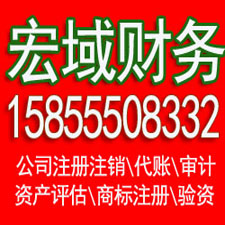 宏域财务
15855508332
公司注册注销\代账\审计
资产评估\商标注册\验资